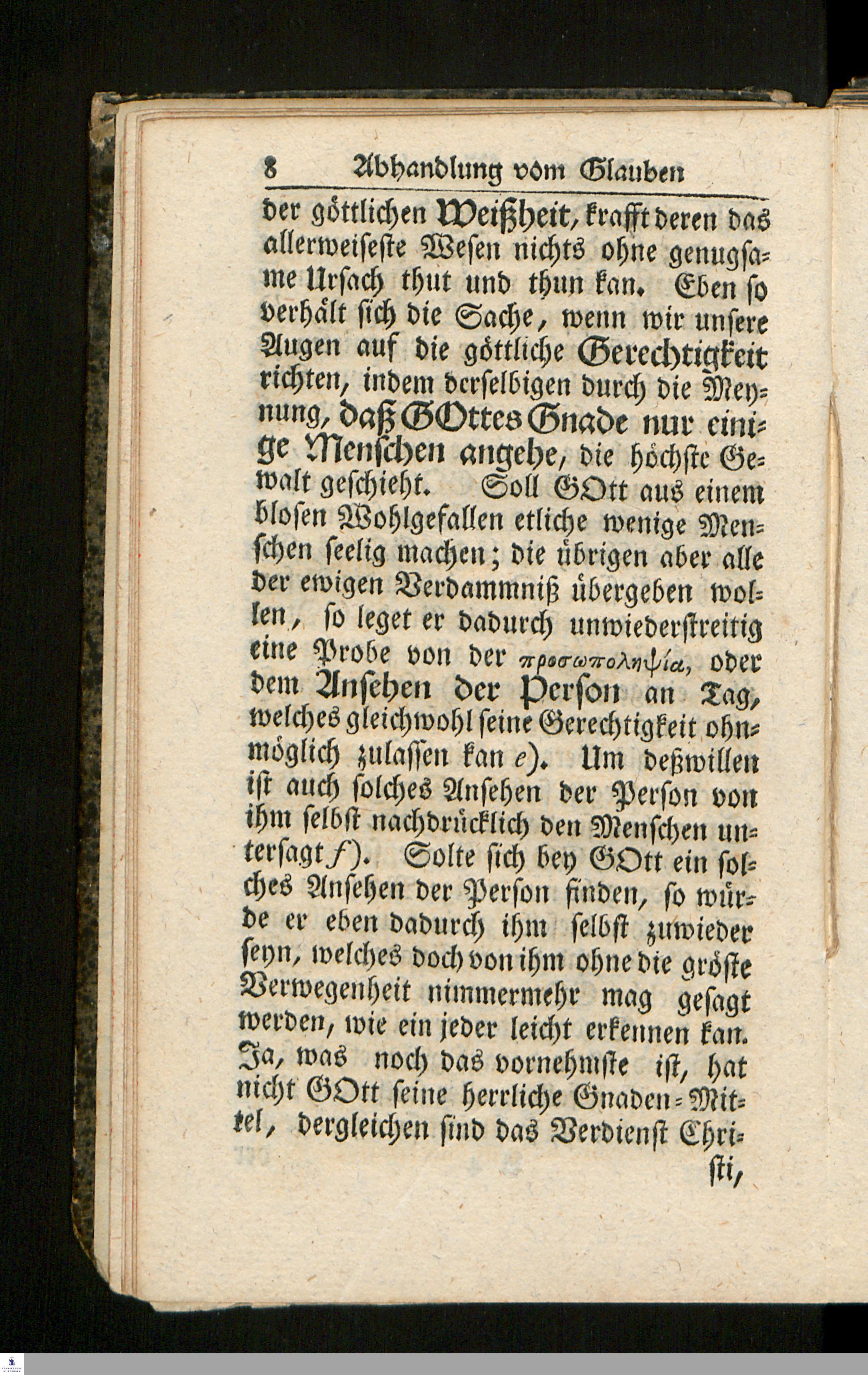 8 Abhandlung vom Glauben

der göttlichen Weißheit, krafft deren das allerweiseste Wesen nichts ohne genugsame Ursach thut und thun kan. Eben so verhält sich die Sache, wenn wir unsere Augen auf die göttliche Gerechtigkeit richten, indem derselbigen durch die Meynung, daß GOttes Gnade nur einige Menschen angehe, die höchste Gewalt geschieht. Soll GOtt aus einem blosen Wohlgefallen etliche wenige Menschen seelig machen; die übrigen aber alle der ewigen Verdammniß übergeben wollen, so leget er dadurch unwiederstreitig eine Probe von der προσωποληψία, oder dem Ansehen der Person an Tag, welches gleichwohl seine Gerechtigkeit ohnmöglich zulassen kan e). Um deßwillen ist auch solches Ansehen der Person von ihm selbst nachdrücklich den Menschen untersagt f). Solte sich bey GOtt ein solches Ansehen der Person finden, so würde er eben dadurch ihm selbst zuwieder seyn, welches doch von ihm ohne die gröste Verwegenheit nimmermehr mag gesagt werden, wie ein jeder leicht erkennen kan. Ja, was noch das vornehmste ist, hat nicht GOtt seine herrliche Gnaden-Mittel, dergleichen sind das Verdienst Christi,